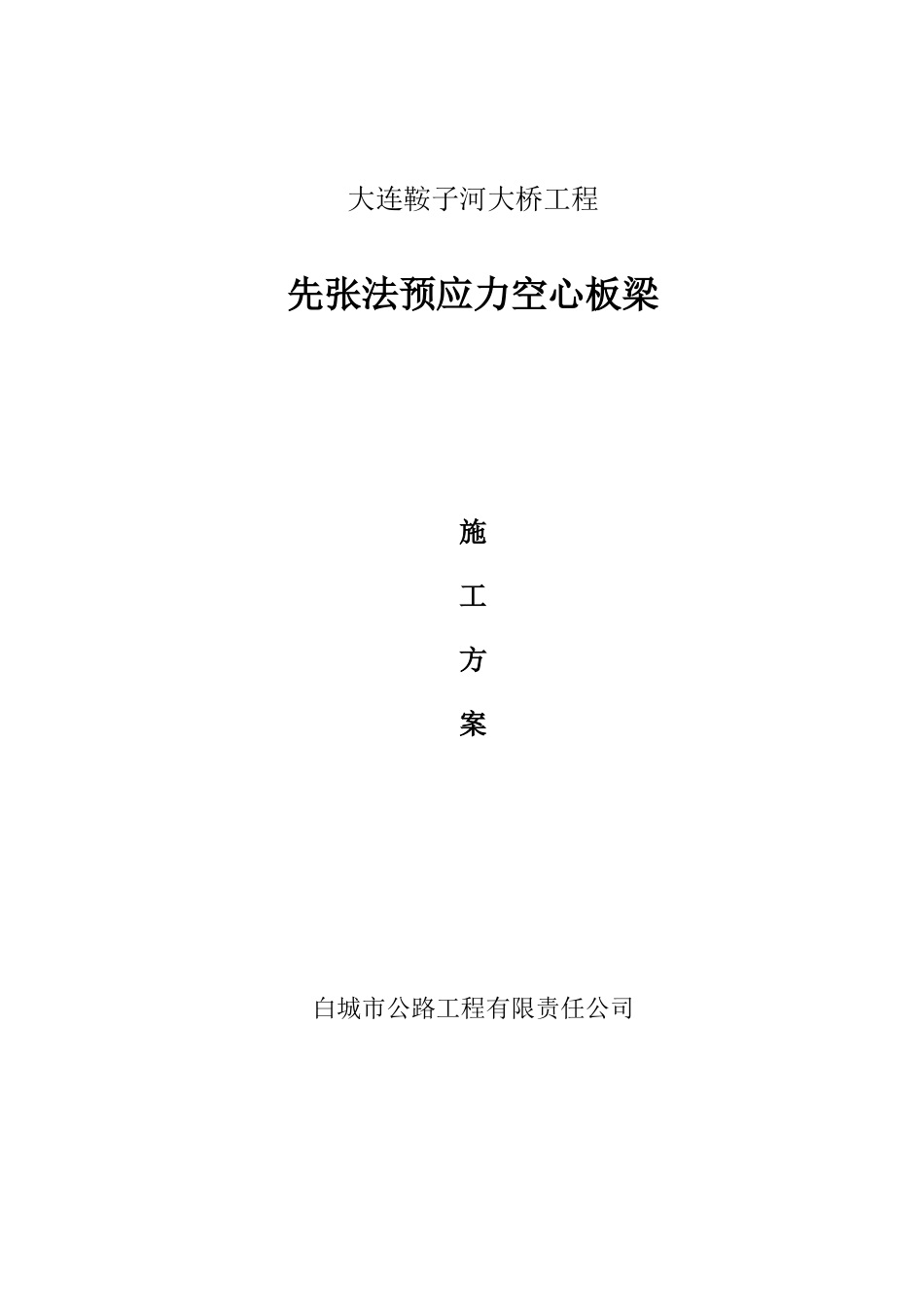 大连鞍子河大桥工程

先张法预应力空心板梁

施

工

方

案

白城市公路工程有限责任公司